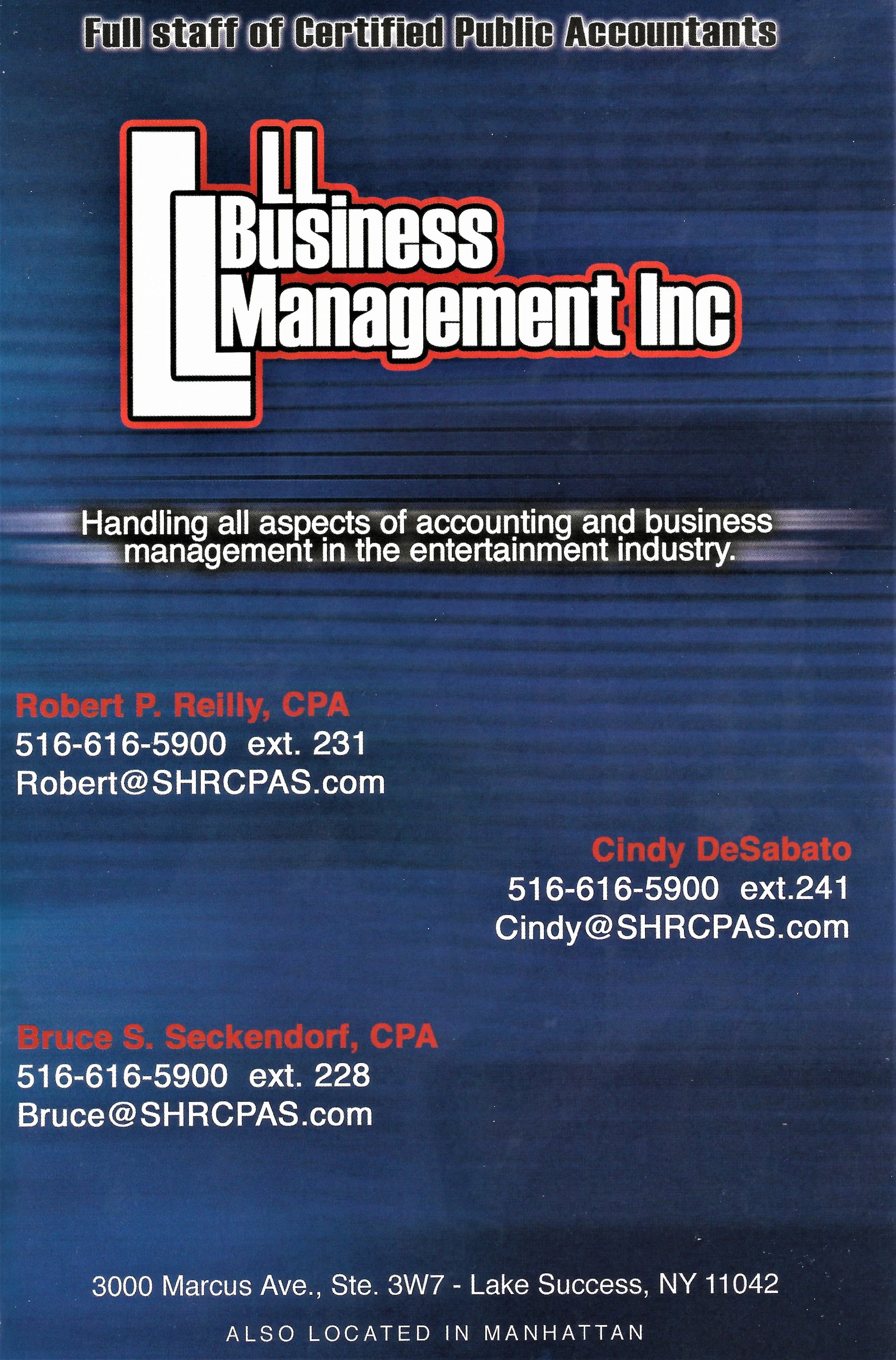 Full staff of Certified Public Accountants

LL
Business
Management Inc

Handling all aspects of accounting and business management in the entertainment industry.

Robert P. Reilly, CPA
516-616-5900 ext. 231
Robert@SHRCPAS.com

Cindy DeSabato
516-616-5900 ext.241
Cindy@SHRCPAS.com

Bruce S. Seckendorf, CPA
516-616-5900 ext. 228
Bruce@SHRCPAS.com

3000 Marcus Ave., Ste. 3W7 - Lake Success, NY 11042

ALSO LOCATED IN MANHATTAN